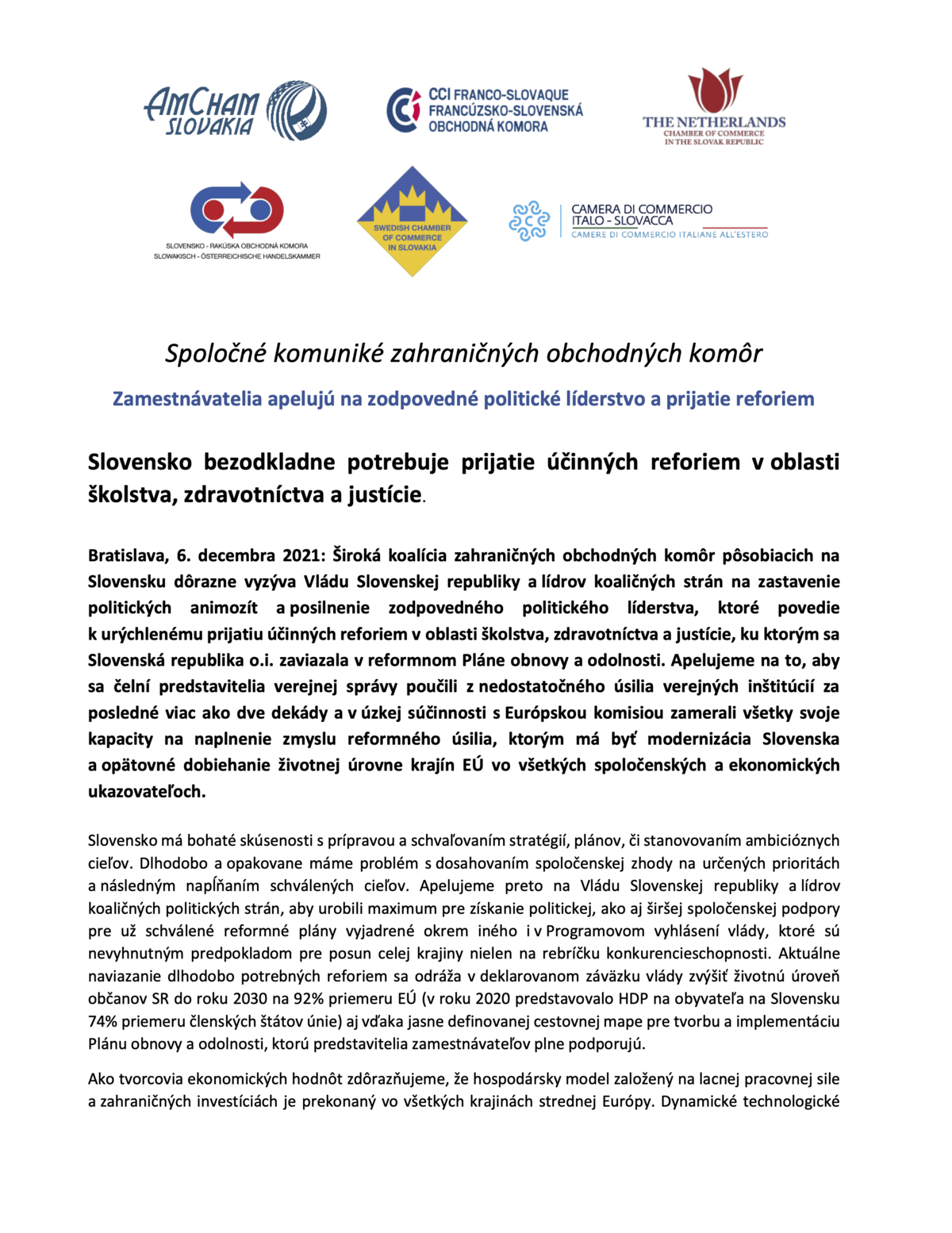 AmCham SLOVAKIA

CCI FRANCO-SLOVAQUE
FRANCÚZSKO-SLOVENSKÁ
OBCHODNÁ KOMORA

THE NETHERLANDS
CHAMBER OF COMMERCE
IN THE SLOVAK REPUBLIC

SLOVENSKO - RAKÚSKA OBCHODNÁ KOMORA
SLOWAKISCH - ÖSTERREICHISCHE HANDELSKAMMER

SWEDISH CHAMBER OF COMMERCE IN SLOVAKIA

CAMERA DI COMMERCIO
ITALO - SLOVACCA
CAMERE DI COMMERCIO ITALIANE ALL'ESTERO

Spoločné komuniké zahraničných obchodných komôr

Zamestnávatelia apelujú na zodpovedné politické líderstvo a prijatie reforiem

Slovensko bezodkladne potrebuje prijatie účinných reforiem v oblasti školstva, zdravotníctva a justície.

Bratislava, 6. decembra 2021: Široká koalícia zahraničných obchodných komôr pôsobiacich na Slovensku dôrazne vyzýva Vládu Slovenskej republiky a lídrov koaličných strán na zastavenie politických animozít a posilnenie zodpovedného politického líderstva, ktoré povedie k urýchlenému prijatiu účinných reforiem v oblasti školstva, zdravotníctva a justície, ku ktorým sa Slovenská republika o.i. zaviazala v reformnom Pláne obnovy a odolnosti. Apelujeme na to, aby sa čelní predstavitelia verejnej správy poučili z nedostatočného úsilia verejných inštitúcií za posledné viac ako dve dekády a v úzkej súčinnosti s Európskou komisiou zamerali všetky svoje kapacity na naplnenie zmyslu reformného úsilia, ktorým má byť modernizácia Slovenska a opätovné dobiehanie životnej úrovne krajín EÚ vo všetkých spoločenských a ekonomických ukazovateľoch.

Slovensko má bohaté skúsenosti s prípravou a schvaľovaním stratégií, plánov, či stanovovaním ambicióznych cieľov. Dlhodobo a opakovane máme problém s dosahovaním spoločenskej zhody na určených prioritách a následným napĺňaním schválených cieľov. Apelujeme preto na Vládu Slovenskej republiky a lídrov koaličných politických strán, aby urobili maximum pre získanie politickej, ako aj širšej spoločenskej podpory pre už schválené reformné plány vyjadrené okrem iného i v Programovom vyhlásení vlády, ktoré sú nevyhnutným predpokladom pre posun celej krajiny nielen na rebríčku konkurencieschopnosti. Aktuálne naviazanie dlhodobo potrebných reforiem sa odráža v deklarovanom záväzku vlády zvýšiť životnú úroveň občanov SR do roku 2030 na 92% priemeru EÚ (v roku 2020 predstavovalo HDP na obyvateľa na Slovensku 74% priemeru členských štátov únie) aj vďaka jasne definovanej cestovnej mape pre tvorbu a implementáciu Plánu obnovy a odolnosti, ktorú predstavitelia zamestnávateľov plne podporujú.

Ako tvorcovia ekonomických hodnôt zdôrazňujeme, že hospodársky model založený na lacnej pracovnej sile a zahraničných investíciách je prekonaný vo všetkých krajinách strednej Európy. Dynamické technologické